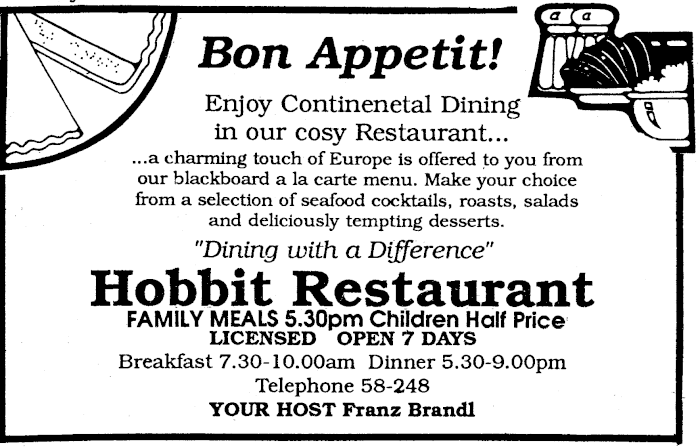 Bon Appetit!

Enjoy Continenetal Dining in our cosy Restaurant...

...a charming touch of Europe is offered to you from our blackboard a la carte menu. Make your choice from a selection of seafood cocktails, roasts, salads and deliciously tempting desserts.

"Dining with a Difference"

Hobbit Restaurant

FAMILY MEALS 5.30pm Children Half Price

LICENSED OPEN 7 DAYS

Breakfast 7.30-10.00am Dinner 5.30-9.00pm

Telephone 58-248

YOUR HOST Franz Brandl